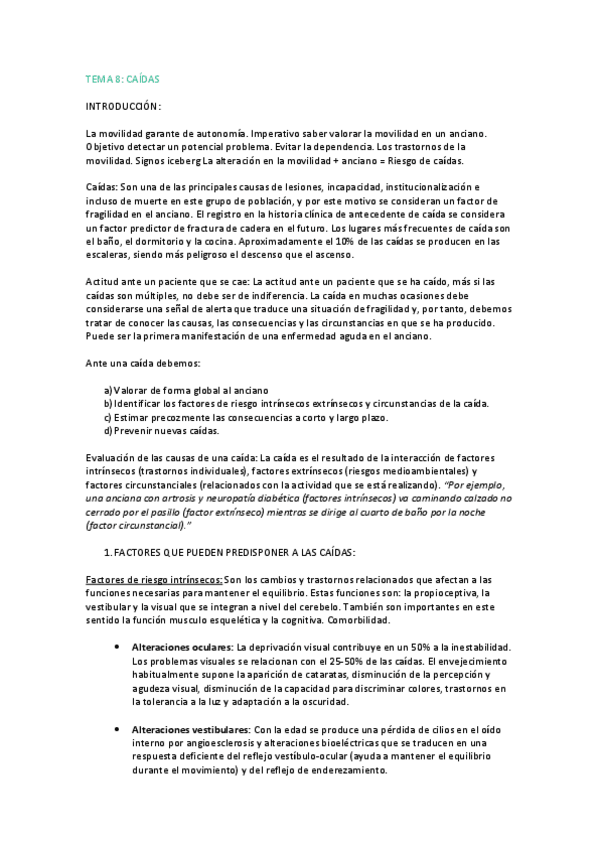 TEMA 8: CAÍDAS

INTRODUCCIÓN:

La movilidad garante de autonomía. Imperativo saber valorar la movilidad en un anciano. Objetivo detectar un potencial problema. Evitar la dependencia. Los trastornos de la movilidad. Signos iceberg La alteración en la movilidad + anciano = Riesgo de caídas.

Caídas: Son una de las principales causas de lesiones, incapacidad, institucionalización e incluso de muerte en este grupo de población, y por este motivo se consideran un factor de fragilidad en el anciano. El registro en la historia clínica de antecedente de caída se considera un factor predictor de fractura de cadera en el futuro. Los lugares más frecuentes de caída son el baño, el dormitorio y la cocina. Aproximadamente el 10% de las caídas se producen en las escaleras, siendo más peligroso el descenso que el ascenso.

Actitud ante un paciente que se cae: La actitud ante un paciente que se ha caído, más si las caídas son múltiples, no debe ser de indiferencia. La caída en muchas ocasiones debe considerarse una señal de alerta que traduce una situación de fragilidad y, por tanto, debemos tratar de conocer las causas, las consecuencias y las circunstancias en que se ha producido. Puede ser la primera manifestación de una enfermedad aguda en el anciano.

Ante una caída debemos:

a) Valorar de forma global al anciano
b) Identificar los factores de riesgo intrínsecos extrínsecos y circunstancias de la caída.
c) Estimar precozmente las consecuencias a corto y largo plazo.
d) Prevenir nuevas caídas.

Evaluación de las causas de una caída: La caída es el resultado de la interacción de factores intrínsecos (trastornos individuales), factores extrínsecos (riesgos medioambientales) y factores circunstanciales (relacionados con la actividad que se está realizando). "Por ejemplo, una anciana con artrosis y neuropatía diabética (factores intrínsecos) va caminando calzado no cerrado por el pasillo (factor extrínseco) mientras se dirige al cuarto de baño por la noche (factor circunstancial)."

1. FACTORES QUE PUEDEN PREDISPONER A LAS CAÍDAS:

Factores de riesgo intrínsecos: Son los cambios y trastornos relacionados que afectan a las funciones necesarias para mantener el equilibrio. Estas funciones son: la propioceptiva, la vestibular y la visual que se integran a nivel del cerebelo. También son importantes en este sentido la función musculo esquelética y la cognitiva. Comorbilidad.

• Alteraciones oculares: La deprivación visual contribuye en un 50% a la inestabilidad. Los problemas visuales se relacionan con el 25-50% de las caídas. El envejecimiento habitualmente supone la aparición de cataratas, disminución de la percepción y agudeza visual, disminución de la capacidad para discriminar colores, trastornos en la tolerancia a la luz y adaptación a la oscuridad.

• Alteraciones vestibulares: Con la edad se produce una pérdida de cilios en el oído interno por angioesclerosis y alteraciones bioeléctricas que se traducen en una respuesta deficiente del reflejo vestíbulo-ocular (ayuda a mantener el equilibrio durante el movimiento) y del reflejo de enderezamiento.